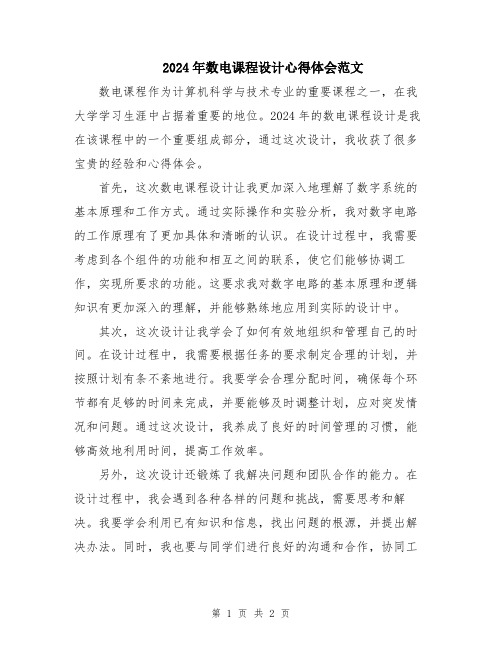 2024年数电课程设计心得体会范文

数电课程作为计算机科学与技术专业的重要课程之一，在我大学学习生涯中占据着重要的地位。2024年的数电课程设计是我在该课程中的一个重要组成部分，通过这次设计，我收获了很多宝贵的经验和心得体会。

首先，这次数电课程设计让我更加深入地理解了数字系统的基本原理和工作方式。通过实际操作和实验分析，我对数字电路的工作原理有了更加具体和清晰的认识。在设计过程中，我需要考虑到各个组件的功能和相互之间的联系，使它们能够协调工作，实现所要求的功能。这要求我对数字电路的基本原理和逻辑知识有更加深入的理解，并能够熟练地应用到实际的设计中。

其次，这次设计让我学会了如何有效地组织和管理自己的时间。在设计过程中，我需要根据任务的要求制定合理的计划，并按照计划有条不紊地进行。我要学会合理分配时间，确保每个环节都有足够的时间来完成，并要能够及时调整计划，应对突发情况和问题。通过这次设计，我养成了良好的时间管理的习惯，能够高效地利用时间，提高工作效率。

另外，这次设计还锻炼了我解决问题和团队合作的能力。在设计过程中，我会遇到各种各样的问题和挑战，需要思考和解决。我要学会利用已有知识和信息，找出问题的根源，并提出解决办法。同时，我也要与同学们进行良好的沟通和合作，协同工

第 1 页 共 2 页